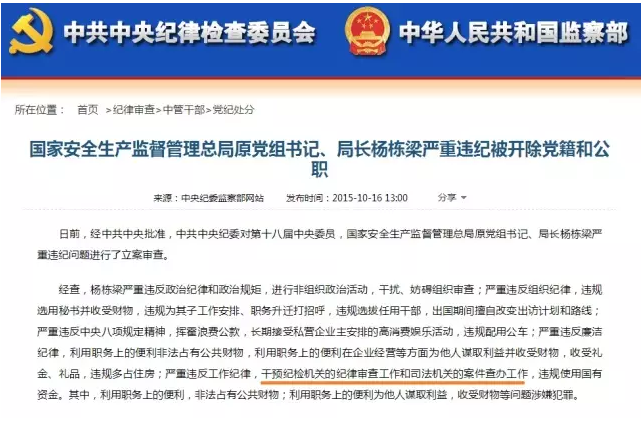 中共中央纪律检查委员会 中华人民共和国监察部

所在位置： 首页 >纪律审查>中管干部>党纪处分

国家安全生产监督管理总局原党组书记、局长杨栋梁严重违纪被开除党籍和公职

来源：中央纪委监察部网站 发布时间：2015-10-16 13:00 分享

日前，经中共中央批准，中共中央纪委对第十八届中央委员，国家安全生产监督管理总局原党组书记、局长杨栋梁严重违纪问题进行了立案审查。

经查，杨栋梁严重违反政治纪律和政治规矩，进行非组织政治活动，干扰、妨碍组织审查；严重违反组织纪律，违规选用秘书并收受财物，违规为其子工作安排、职务升迁打招呼，违规选拔任用干部，出国期间擅自改变出访计划和路线；严重违反中央八项规定精神，挥霍浪费公款，长期接受私营企业主安排的高消费娱乐活动，违规配用公车；严重违反廉洁纪律，利用职务上的便利非法占有公共财物，利用职务上的便利在企业经营等方面为他人谋取利益并收受财物，收受礼金、礼品，违规多占住房；严重违反工作纪律，干预纪检机关的纪律审查工作和司法机关的案件查办工作，违规使用国有资金。其中，利用职务上的便利，非法占有公共财物；利用职务上的便利为他人谋取利益，收受财物等问题涉嫌犯罪。